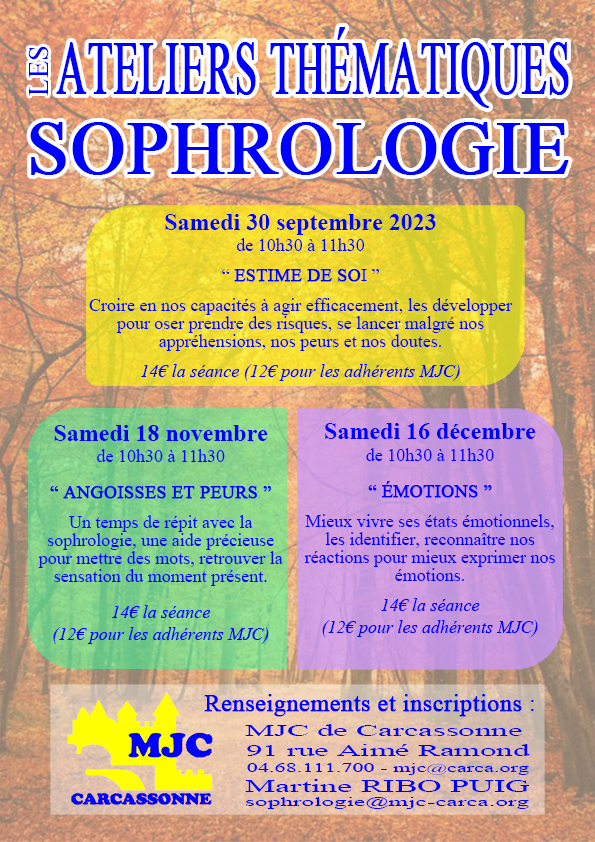 LES ATELIERS THÉMATIQUES
SOPHROLOGIE

Samedi 30 septembre 2023
de 10h30 à 11h30

“ ESTIME DE SOI ”

Croire en nos capacités à agir efficacement, les développer pour oser prendre des risques, se lancer malgré nos appréhensions, nos peurs et nos doutes.

14€ la séance (12€ pour les adhérents MJC)

Samedi 18 novembre
de 10h30 à 11h30

“ ANGOISSES ET PEURS ”

Un temps de répit avec la sophrologie, une aide précieuse pour mettre des mots, retrouver la sensation du moment présent.

14€ la séance
(12€ pour les adhérents MJC)

Samedi 16 décembre
de 10h30 à 11h30

“ ÉMOTIONS ”

Mieux vivre ses états émotionnels, les identifier, reconnaître nos réactions pour mieux exprimer nos émotions.

14€ la séance
(12€ pour les adhérents MJC)

MJC
CARCASSONNE

Renseignements et inscriptions :
MJC de Carcassonne
91 rue Aimé Ramond
04.68.111.700 - mjc@carca.org
Martine RIBO PUIG
sophrologie@mjc-carca.org